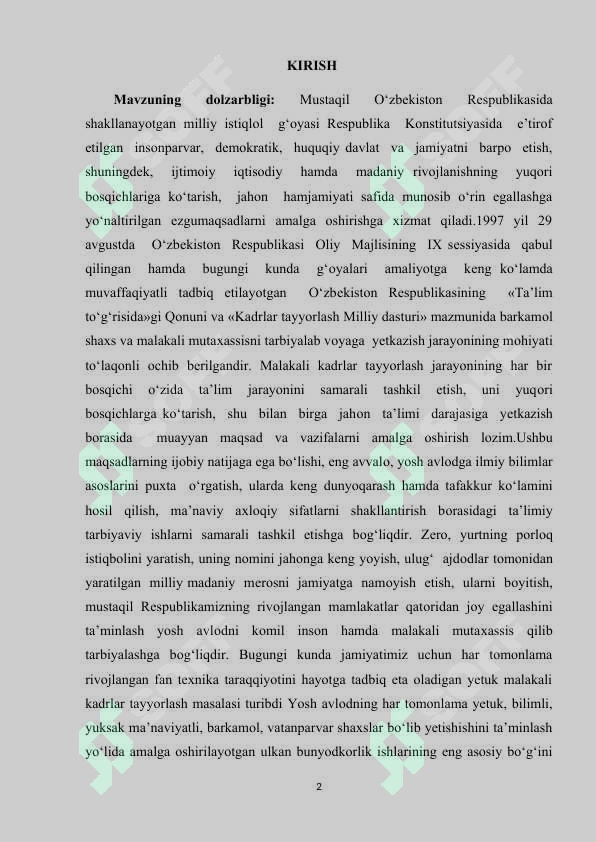 KIRISH

**Mavzuning dolzarbligi:** Mustaqil O‘zbekiston Respublikasida shakllanayotgan milliy istiqlol g‘oyasi Respublika Konstitutsiyasida e’tirof etilgan insonparvar, demokratik, huquqiy davlat va jamiyatni barpo etish, shuningdek, ijtimoiy iqtisodiy hamda madaniy rivojlanishning yuqori bosqichlariga ko‘tarish, jahon hamjamiyati safida munosib o‘rin egallashga yo‘naltirilgan ezgumaqsadlarni amalga oshirishga xizmat qiladi.1997 yil 29 avgustda O‘zbekiston Respublikasi Oliy Majlisining IX sessiyasida qabul qilingan hamda bugungi kunda g‘oyalari amaliyotga keng ko‘lamda muvaffaqiyatli tadbiq etilayotgan O‘zbekiston Respublikasining «Ta’lim to‘g‘risida»gi Qonuni va «Kadrlar tayyorlash Milliy dasturi» mazmunida barkamol shaxs va malakali mutaxassisni tarbiyalab voyaga yetkazish jarayonining mohiyati to‘laqonli ochib berilgandir. Malakali kadrlar tayyorlash jarayonining har bir bosqichi o‘zida ta’lim jarayonini samarali tashkil etish, uni yuqori bosqichlarga ko‘tarish, shu bilan birga jahon ta’limi darajasiga yetkazish borasida muayyan maqsad va vazifalarni amalga oshirish lozim.Ushbu maqsadlarning ijobiy natijaga ega bo‘lishi, eng avvalo, yosh avlodga ilmiy bilimlar asoslarini puxta o‘rgatish, ularda keng dunyoqarash hamda tafakkur ko‘lamini hosil qilish, ma’naviy axloqiy sifatlarni shakllantirish borasidagi ta’limiy tarbiyaviy ishlarni samarali tashkil etishga bog‘liqdir. Zero, yurtning porloq istiqbolini yaratish, uning nomini jahonga keng yoyish, ulug‘ ajdodlar tomonidan yaratilgan milliy madaniy merosni jamiyatga namoyish etish, ularni boyitish, mustaqil Respublikamizning rivojlangan mamlakatlar qatoridan joy egallashini ta’minlash yosh avlodni komil inson hamda malakali mutaxassis qilib tarbiyalashga bog‘liqdir. Bugungi kunda jamiyatimiz uchun har tomonlama rivojlangan fan texnika taraqqiyotini hayotga tadbiq eta oladigan yetuk malakali kadrlar tayyorlash masalasi turibdi Yosh avlodning har tomonlama yetuk, bilimli, yuksak ma’naviyatli, barkamol, vatanparvar shaxslar bo‘lib yetishishini ta’minlash yo‘lida amalga oshirilayotgan ulkan bunyodkorlik ishlarining eng asosiy bo‘g‘ini

2